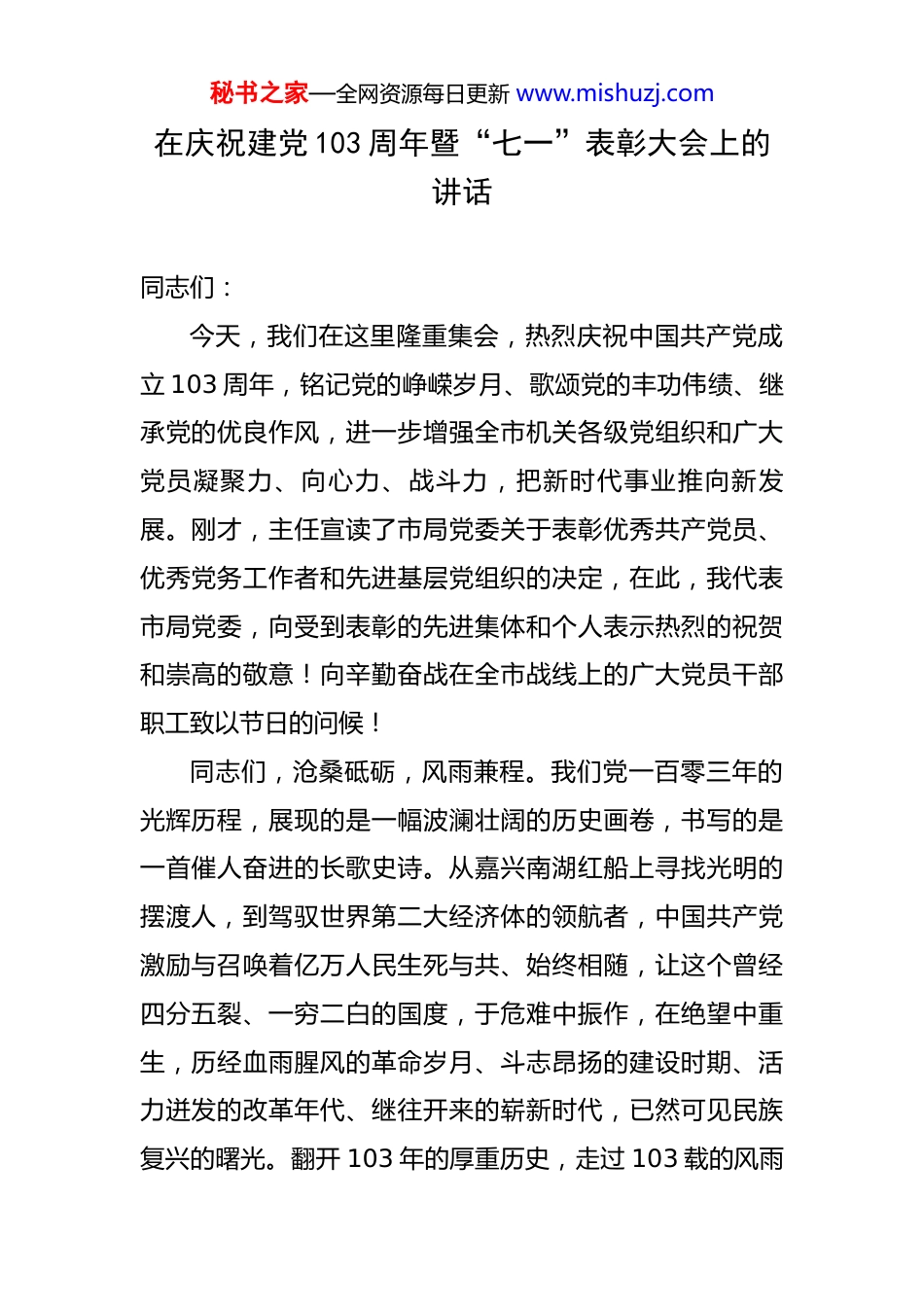 秘书之家—全网资源每日更新 www.mishuzj.com

在庆祝建党103周年暨“七一”表彰大会上的讲话

同志们：

今天，我们在这里隆重集会，热烈庆祝中国共产党成立103周年，铭记党的峥嵘岁月、歌颂党的丰功伟绩、继承党的优良作风，进一步增强全市机关各级党组织和广大党员凝聚力、向心力、战斗力，把新时代事业推向新发展。刚才，主任宣读了市局党委关于表彰优秀共产党员、优秀党务工作者和先进基层党组织的决定，在此，我代表市局党委，向受到表彰的先进集体和个人表示热烈的祝贺和崇高的敬意！向辛勤奋战在全市战线上的广大党员干部职工致以节日的问候！

同志们，沧桑砥砺，风雨兼程。我们党一百零三年的光辉历程，展现的是一幅波澜壮阔的历史画卷，书写的是一首催人奋进的长歌史诗。从嘉兴南湖红船上寻找光明的摆渡人，到驾驭世界第二大经济体的领航者，中国共产党激励与召唤着亿万人民生死与共、始终相随，让这个曾经四分五裂、一穷二白的国度，于危难中振作，在绝望中重生，历经血雨腥风的革命岁月、斗志昂扬的建设时期、活力迸发的改革年代、继往开来的崭新时代，已然可见民族复兴的曙光。翻开103年的厚重历史，走过103载的风雨